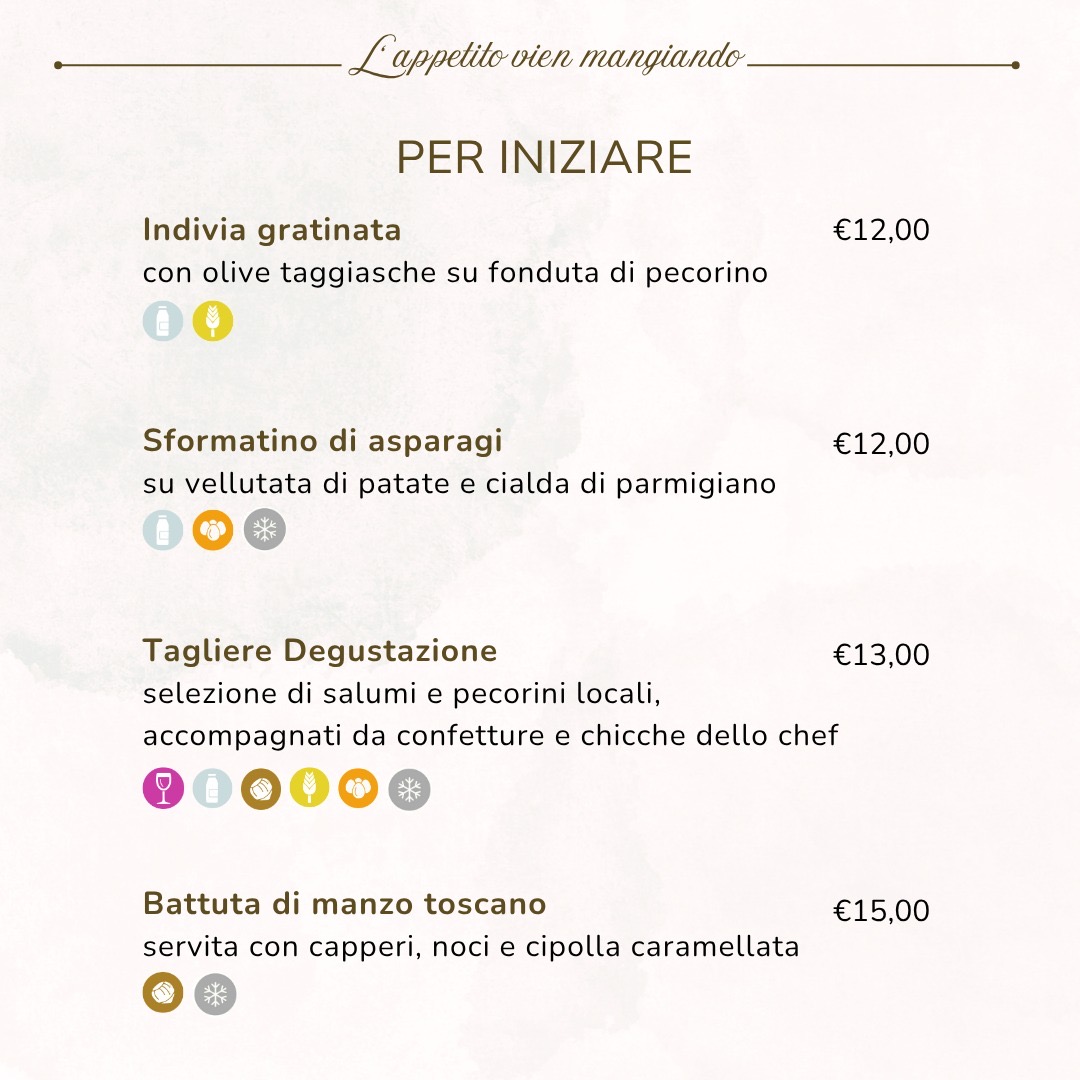 L'appetito vien mangiando

PER INIZIARE

Indivia gratinata
€12,00
con olive taggiasche su fonduta di pecorino

Sformatino di asparagi
€12,00
su vellutata di patate e cialda di parmigiano

Tagliere Degustazione
€13,00
selezione di salumi e pecorini locali, accompagnati da confetture e chicche dello chef

Battuta di manzo toscano
€15,00
servita con capperi, noci e cipolla caramellata